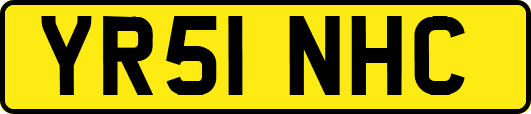 YR51 NHC